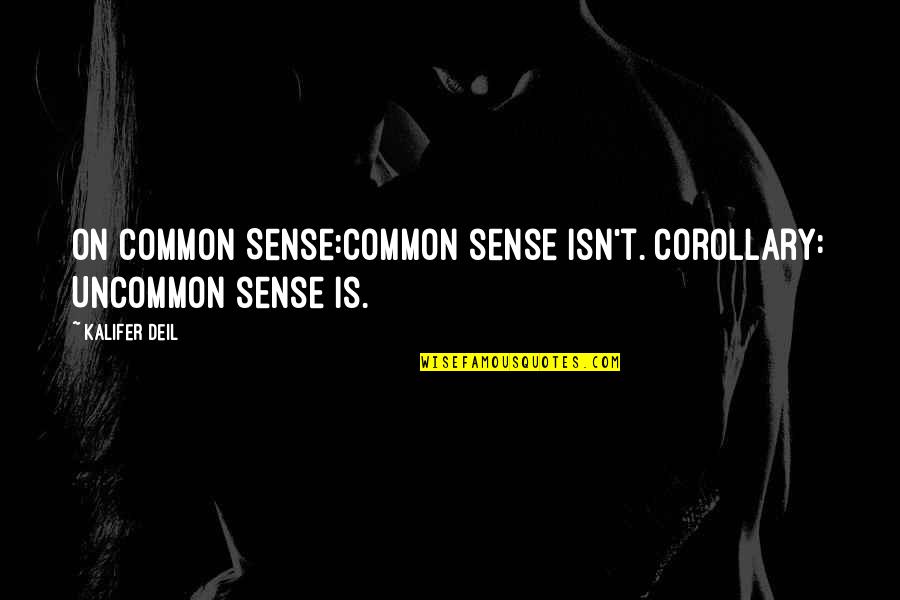 ON COMMON SENSE:COMMON SENSE ISN'T. COROLLARY: UNCOMMON SENSE IS.

~ KALIFER DEIL

WISEFAMOUSQUOTES.COM